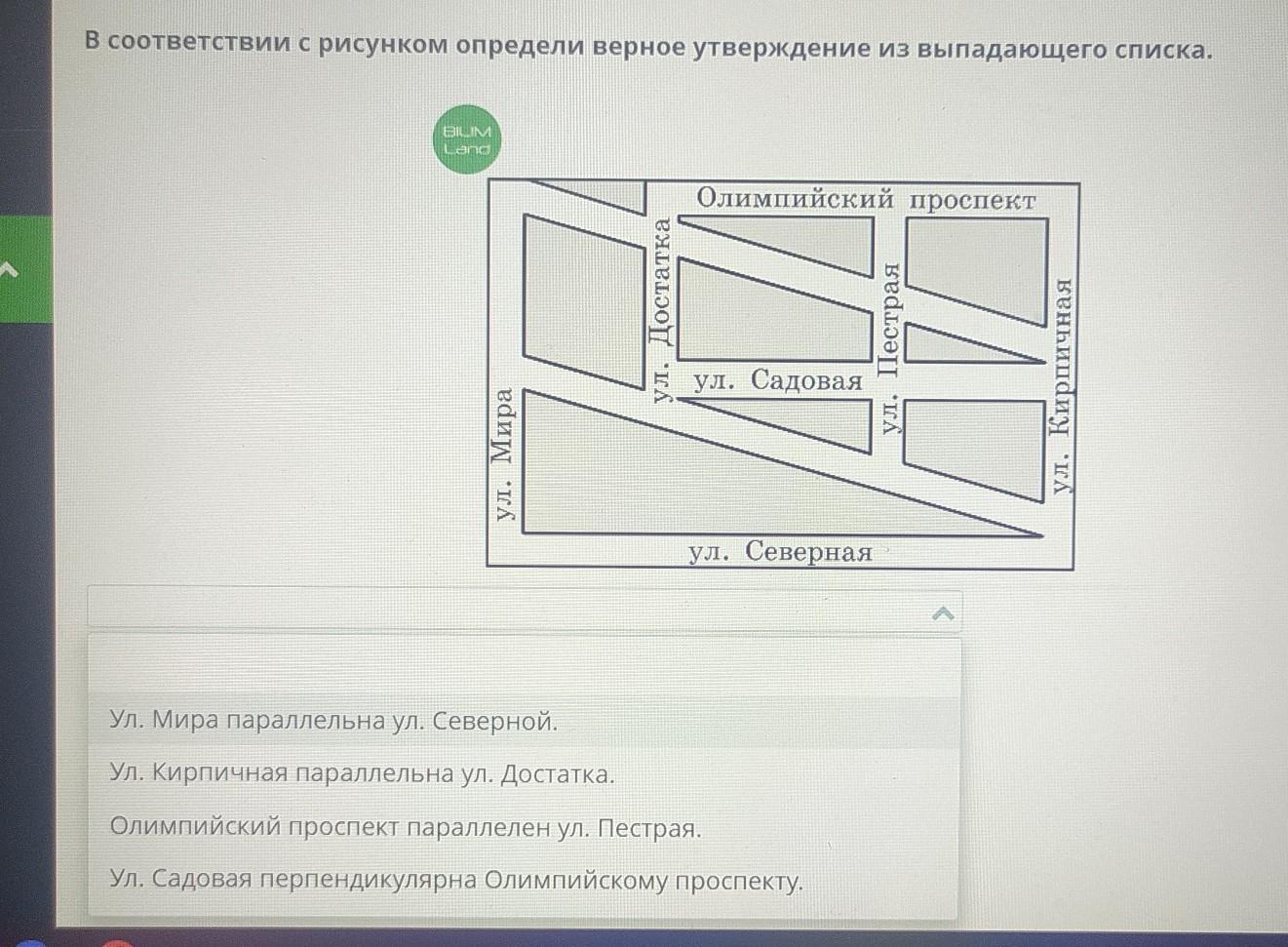 В соответствии с рисунком определи верное утверждение из выпадающего списка.

BILIM
Land

Олимпийский проспект
ул. Достатка
ул. Пестрая
ул. Кирпичная
ул. Садовая
ул. Мира
ул. Северная

Ул. Мира параллельна ул. Северной.

Ул. Кирпичная параллельна ул. Достатка.

Олимпийский проспект параллелен ул. Пестрая.

Ул. Садовая перпендикулярна Олимпийскому проспекту.